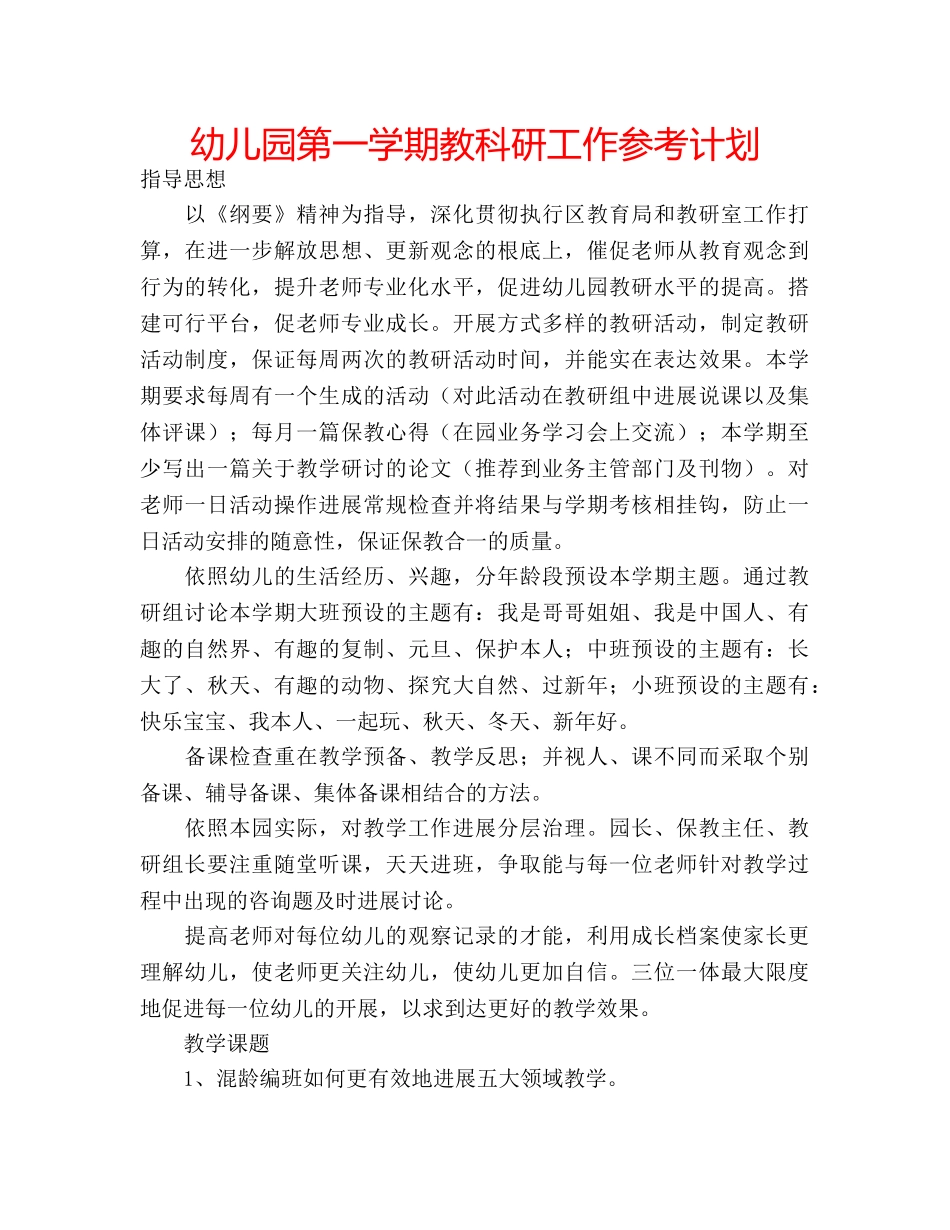 幼儿园第一学期教科研工作参考计划

指导思想

以《纲要》精神为指导，深化贯彻执行区教育局和教研室工作打算，在进一步解放思想、更新观念的根底上，催促老师从教育观念到行为的转化，提升老师专业化水平，促进幼儿园教研水平的提高。搭建可行平台，促老师专业成长。开展方式多样的教研活动，制定教研活动制度，保证每周两次的教研活动时间，并能实在表达效果。本学期要求每周有一个生成的活动（对此活动在教研组中进展说课以及集体评课）；每月一篇保教心得（在园业务学习会上交流）；本学期至少写出一篇关于教学研讨的论文（推荐到业务主管部门及刊物）。对老师一日活动操作进展常规检查并将结果与学期考核相挂钩，防止一日活动安排的随意性，保证保教合一的质量。

依照幼儿的生活经历、兴趣，分年龄段预设本学期主题。通过教研组讨论本学期大班预设的主题有：我是哥哥姐姐、我是中国人、有趣的自然界、有趣的复制、元旦、保护本人；中班预设的主题有：长大了、秋天、有趣的动物、探究大自然、过新年；小班预设的主题有：快乐宝宝、我本人、一起玩、秋天、冬天、新年好。

备课检查重在教学预备、教学反思；并视人、课不同而采取个别备课、辅导备课、集体备课相结合的方法。

依照本园实际，对教学工作进展分层治理。园长、保教主任、教研组长要注重随堂听课，天天进班，争取能与每一位老师针对教学过程中出现的咨询题及时进展讨论。

提高老师对每位幼儿的观察记录的才能，利用成长档案使家长更理解幼儿，使老师更关注幼儿，使幼儿更加自信。三位一体最大限度地促进每一位幼儿的开展，以求到达更好的教学效果。

教学课题

1、混龄编班如何更有效地进展五大领域教学。